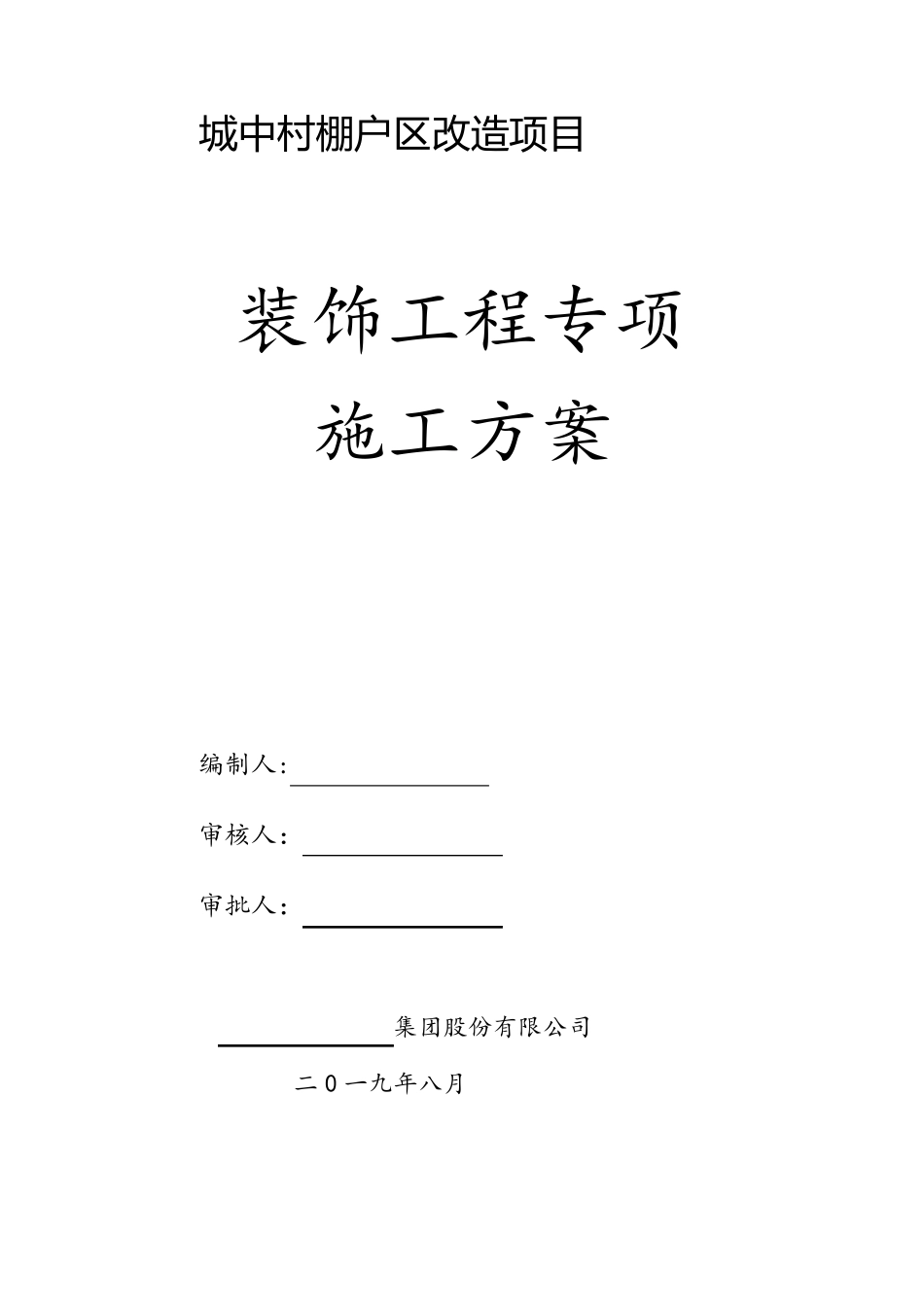 城中村棚户区改造项目

装饰工程专项

施工方案

编制人:

审核人:

审批人:

集团股份有限公司

二0一九年八月